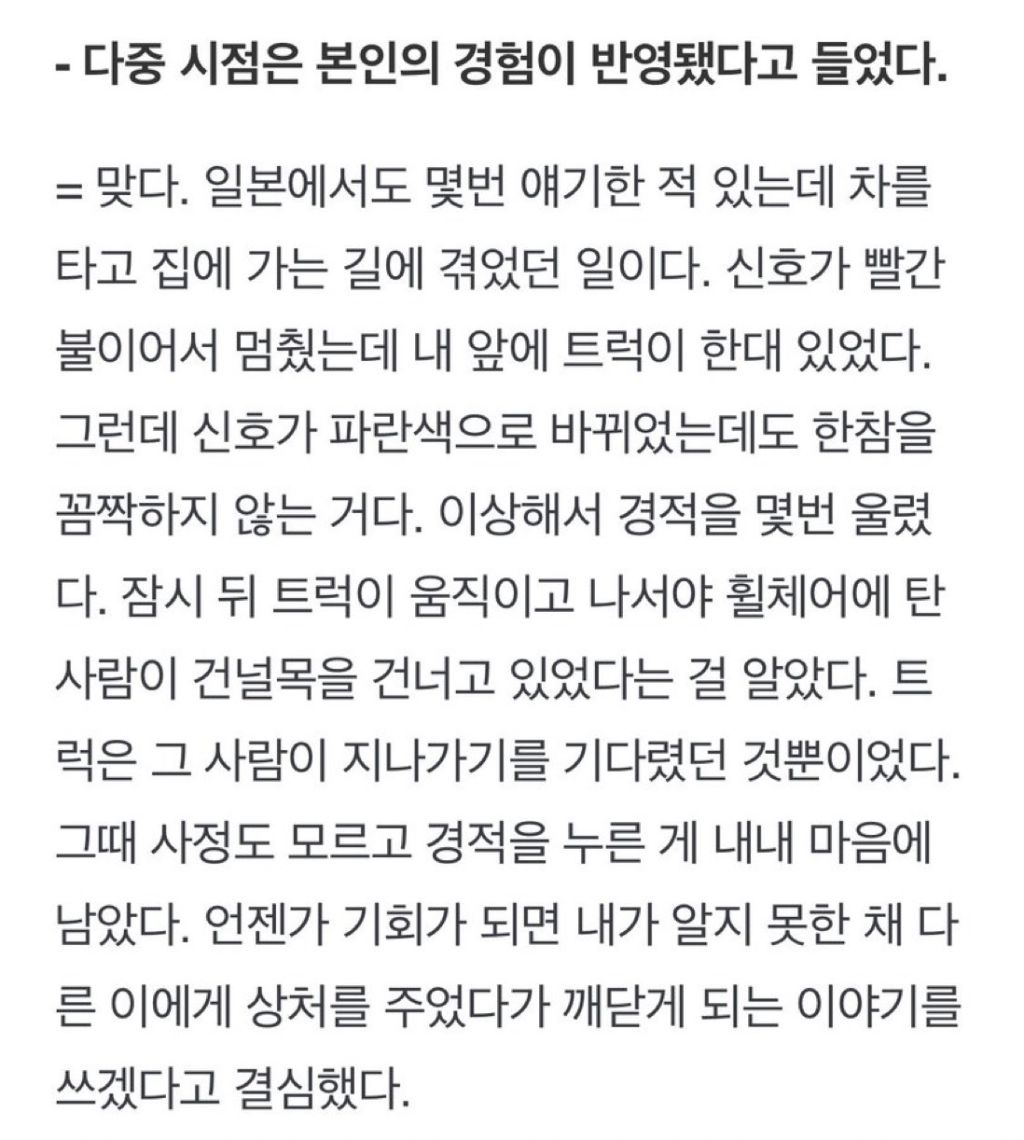 - 다중 시점은 본인의 경험이 반영됐다고 들었다.

= 맞다. 일본에서도 몇번 얘기한 적 있는데 차를 타고 집에 가는 길에 겪었던 일이다. 신호가 빨간 불이어서 멈췄는데 내 앞에 트럭이 한대 있었다. 그런데 신호가 파란색으로 바뀌었는데도 한참을 꼼짝하지 않는 거다. 이상해서 경적을 몇번 울렸다. 잠시 뒤 트럭이 움직이고 나서야 휠체어에 탄 사람이 건널목을 건너고 있었다는 걸 알았다. 트럭은 그 사람이 지나가기를 기다렸던 것뿐이었다. 그때 사정도 모르고 경적을 누른 게 내내 마음에 남았다. 언젠가 기회가 되면 내가 알지 못한 채 다른 이에게 상처를 주었다가 깨닫게 되는 이야기를 쓰겠다고 결심했다.